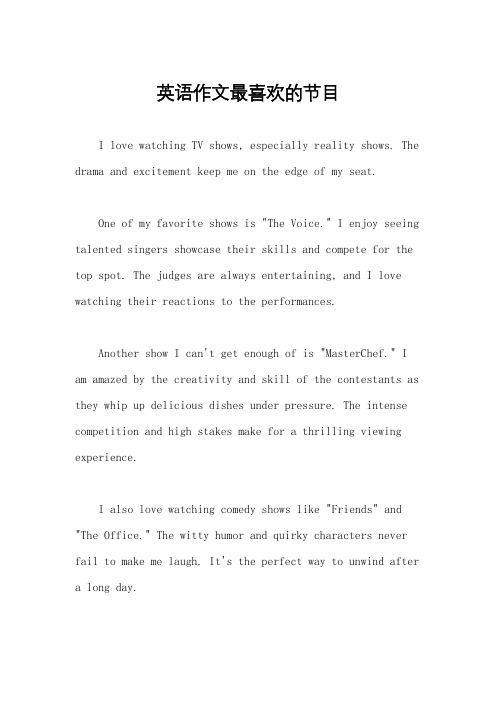 英语作文最喜欢的节目

I love watching TV shows, especially reality shows. The drama and excitement keep me on the edge of my seat.

One of my favorite shows is "The Voice." I enjoy seeing talented singers showcase their skills and compete for the top spot. The judges are always entertaining, and I love watching their reactions to the performances.

Another show I can't get enough of is "MasterChef." I am amazed by the creativity and skill of the contestants as they whip up delicious dishes under pressure. The intense competition and high stakes make for a thrilling viewing experience.

I also love watching comedy shows like "Friends" and "The Office." The witty humor and quirky characters never fail to make me laugh. It's the perfect way to unwind after a long day.